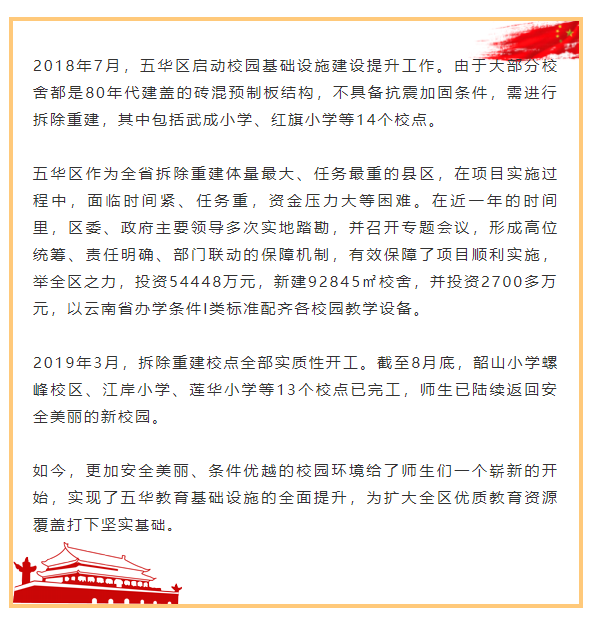 2018年7月，五华区启动校园基础设施建设提升工作。由于大部分校舍都是80年代建盖的砖混预制板结构，不具备抗震加固条件，需进行拆除重建，其中包括武成小学、红旗小学等14个校点。

五华区作为全省拆除重建体量最大、任务最重的县区，在项目实施过程中，面临时间紧、任务重，资金压力大等困难。在近一年的时间里，区委、政府主要领导多次实地踏勘，并召开专题会议，形成高位统筹、责任明确、部门联动的保障机制，有效保障了项目顺利实施，举全区之力，投资54448万元，新建92845㎡校舍，并投资2700多万元，以云南省办学条件I类标准配齐各校园教学设备。

2019年3月，拆除重建校点全部实质性开工。截至8月底，韶山小学螺峰校区、江岸小学、莲华小学等13个校点已完工，师生已陆续返回安全美丽的新校园。

如今，更加安全美丽、条件优越的校园环境给了师生们一个崭新的开始，实现了五华教育基础设施的全面提升，为扩大全区优质教育资源覆盖打下坚实基础。